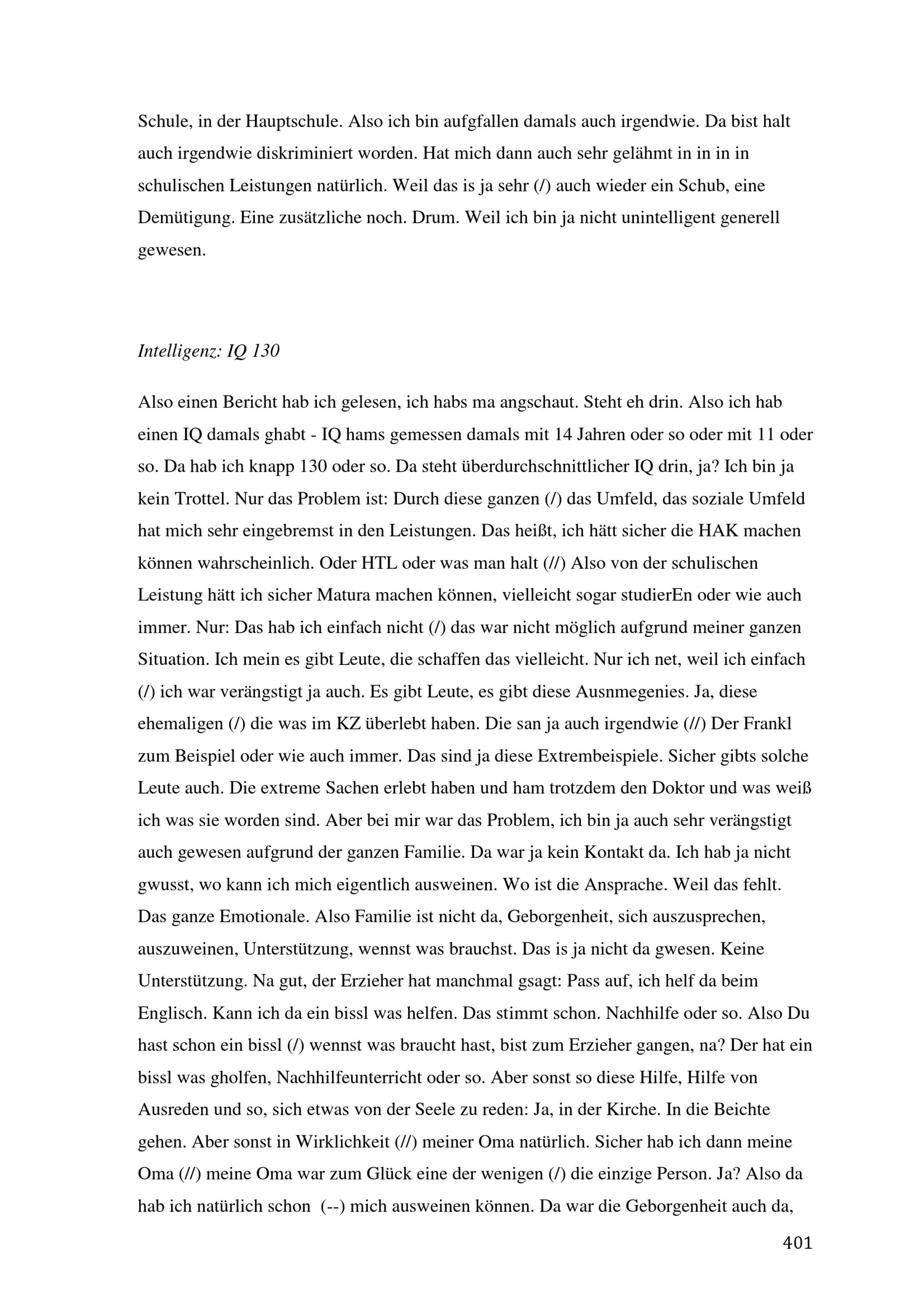 Schule, in der Hauptschule. Also ich bin aufgfallen damals auch irgendwie. Da bist halt auch irgendwie diskriminiert worden. Hat mich dann auch sehr gelähmt in in in in schulischen Leistungen natürlich. Weil das is ja sehr (/) auch wieder ein Schub, eine Demütigung. Eine zusätzliche noch. Drum. Weil ich bin ja nicht unintelligent generell gewesen.

Intelligenz: IQ 130

Also einen Bericht hab ich gelesen, ich habs ma angschaut. Steht eh drin. Also ich hab einen IQ damals ghabt - IQ hams gemessen damals mit 14 Jahren oder so oder mit 11 oder so. Da hab ich knapp 130 oder so. Da steht überdurchschnittlicher IQ drin, ja? Ich bin ja kein Trottel. Nur das Problem ist: Durch diese ganzen (/) das Umfeld, das soziale Umfeld hat mich sehr eingebremst in den Leistungen. Das heißt, ich hätt sicher die HAK machen können wahrscheinlich. Oder HTL oder was man halt (//) Also von der schulischen Leistung hätt ich sicher Matura machen können, vielleicht sogar studierEn oder wie auch immer. Nur: Das hab ich einfach nicht (/) das war nicht möglich aufgrund meiner ganzen Situation. Ich mein es gibt Leute, die schaffen das vielleicht. Nur ich net, weil ich einfach (/) ich war verängstigt ja auch. Es gibt Leute, es gibt diese Ausnmegenies. Ja, diese ehemaligen (/) die was im KZ überlebt haben. Die san ja auch irgendwie (//) Der Frankl zum Beispiel oder wie auch immer. Das sind ja diese Extrembeispiele. Sicher gibts solche Leute auch. Die extreme Sachen erlebt haben und ham trotzdem den Doktor und was weiß ich was sie worden sind. Aber bei mir war das Problem, ich bin ja auch sehr verängstigt auch gewesen aufgrund der ganzen Familie. Da war ja kein Kontakt da. Ich hab ja nicht gwusst, wo kann ich mich eigentlich ausweinen. Wo ist die Ansprache. Weil das fehlt. Das ganze Emotionale. Also Familie ist nicht da, Geborgenheit, sich auszusprechen, auszuweinen, Unterstützung, wennst was brauchst. Das is ja nicht da gwesen. Keine Unterstützung. Na gut, der Erzieher hat manchmal gsagt: Pass auf, ich helf da beim Englisch. Kann ich da ein bissl was helfen. Das stimmt schon. Nachhilfe oder so. Also Du hast schon ein bissl (/) wennst was braucht hast, bist zum Erzieher gangen, na? Der hat ein bissl was gholfen, Nachhilfeunterricht oder so. Aber sonst so diese Hilfe, Hilfe von Ausreden und so, sich etwas von der Seele zu reden: Ja, in der Kirche. In die Beichte gehen. Aber sonst in Wirklichkeit (//) meiner Oma natürlich. Sicher hab ich dann meine Oma (//) meine Oma war zum Glück eine der wenigen (/) die einzige Person. Ja? Also da hab ich natürlich schon (--) mich ausweinen können. Da war die Geborgenheit auch da,

401